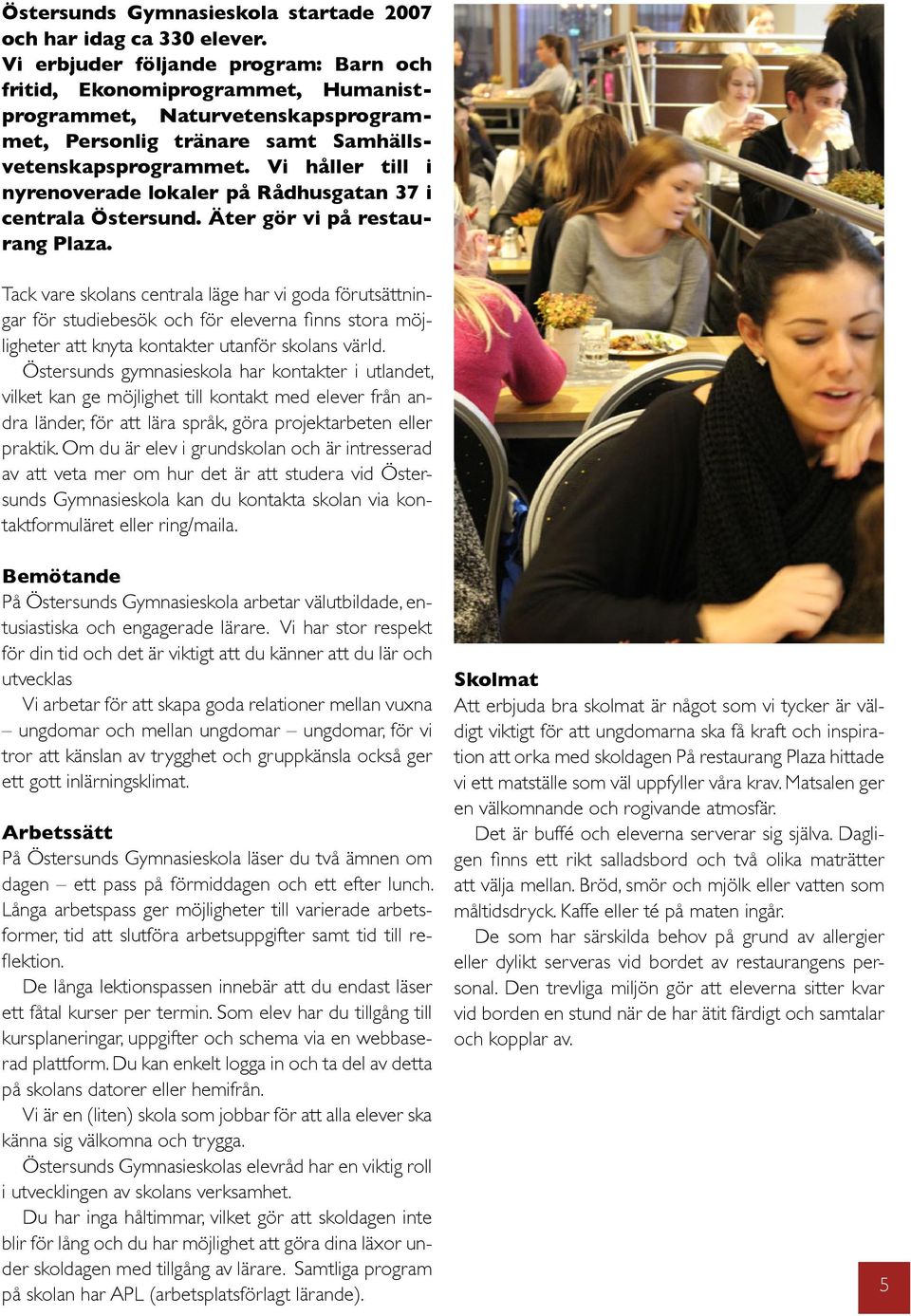 Östersunds Gymnasieskola startade 2007 och har idag ca 330 elever.
Vi erbjuder följande program: Barn och fritid, Ekonomiprogrammet, Humanistprogrammet, Naturvetenskapsprogrammet, Personlig tränare samt Samhällsvetenskapsprogrammet. Vi håller till i nyrenoverade lokaler på Rådhusgatan 37 i centrala Östersund. Äter gör vi på restaurang Plaza.

Tack vare skolans centrala läge har vi goda förutsättningar för studiebesök och för eleverna finns stora möjligheter att knyta kontakter utanför skolans värld.
Östersunds gymnasieskola har kontakter i utlandet, vilket kan ge möjlighet till kontakt med elever från andra länder, för att lära språk, göra projektarbeten eller praktik. Om du är elev i grundskolan och är intresserad av att veta mer om hur det är att studera vid Östersunds Gymnasieskola kan du kontakta skolan via kontaktformuläret eller ring/maila.

Bemötande
På Östersunds Gymnasieskola arbetar välutbildade, entusiastiska och engagerade lärare. Vi har stor respekt för din tid och det är viktigt att du känner att du lär och utvecklas
Vi arbetar för att skapa goda relationer mellan vuxna – ungdomar och mellan ungdomar – ungdomar, för vi tror att känslan av trygghet och gruppkänsla också ger ett gott inlärningsklimat.

Arbetssätt
På Östersunds Gymnasieskola läser du två ämnen om dagen – ett pass på förmiddagen och ett efter lunch. Långa arbetspass ger möjligheter till varierade arbetsformer, tid att slutföra arbetsuppgifter samt tid till reflektion.
De långa lektionspassen innebär att du endast läser ett fåtal kurser per termin. Som elev har du tillgång till kursplaneringar, uppgifter och schema via en webbaserad plattform. Du kan enkelt logga in och ta del av detta på skolans datorer eller hemifrån.
Vi är en (liten) skola som jobbar för att alla elever ska känna sig välkomna och trygga.
Östersunds Gymnasieskolas elevråd har en viktig roll i utvecklingen av skolans verksamhet.
Du har inga håltimmar, vilket gör att skoldagen inte blir för lång och du har möjlighet att göra dina läxor under skoldagen med tillgång av lärare. Samtliga program på skolan har APL (arbetsplatsförlagt lärande).

Skolmat
Att erbjuda bra skolmat är något som vi tycker är väldigt viktigt för att ungdomarna ska få kraft och inspiration att orka med skoldagen På restaurang Plaza hittade vi ett matställe som väl uppfyller våra krav. Matsalen ger en välkomnande och rogivande atmosfär.
Det är buffé och eleverna serverar sig själva. Dagligen finns ett rikt salladsbord och två olika maträtter att välja mellan. Bröd, smör och mjölk eller vatten som måltidsdryck. Kaffe eller té på maten ingår.
De som har särskilda behov på grund av allergier eller dylikt serveras vid bordet av restaurangens personal. Den trevliga miljön gör att eleverna sitter kvar vid borden en stund när de har ätit färdigt och samtalar och kopplar av.

5